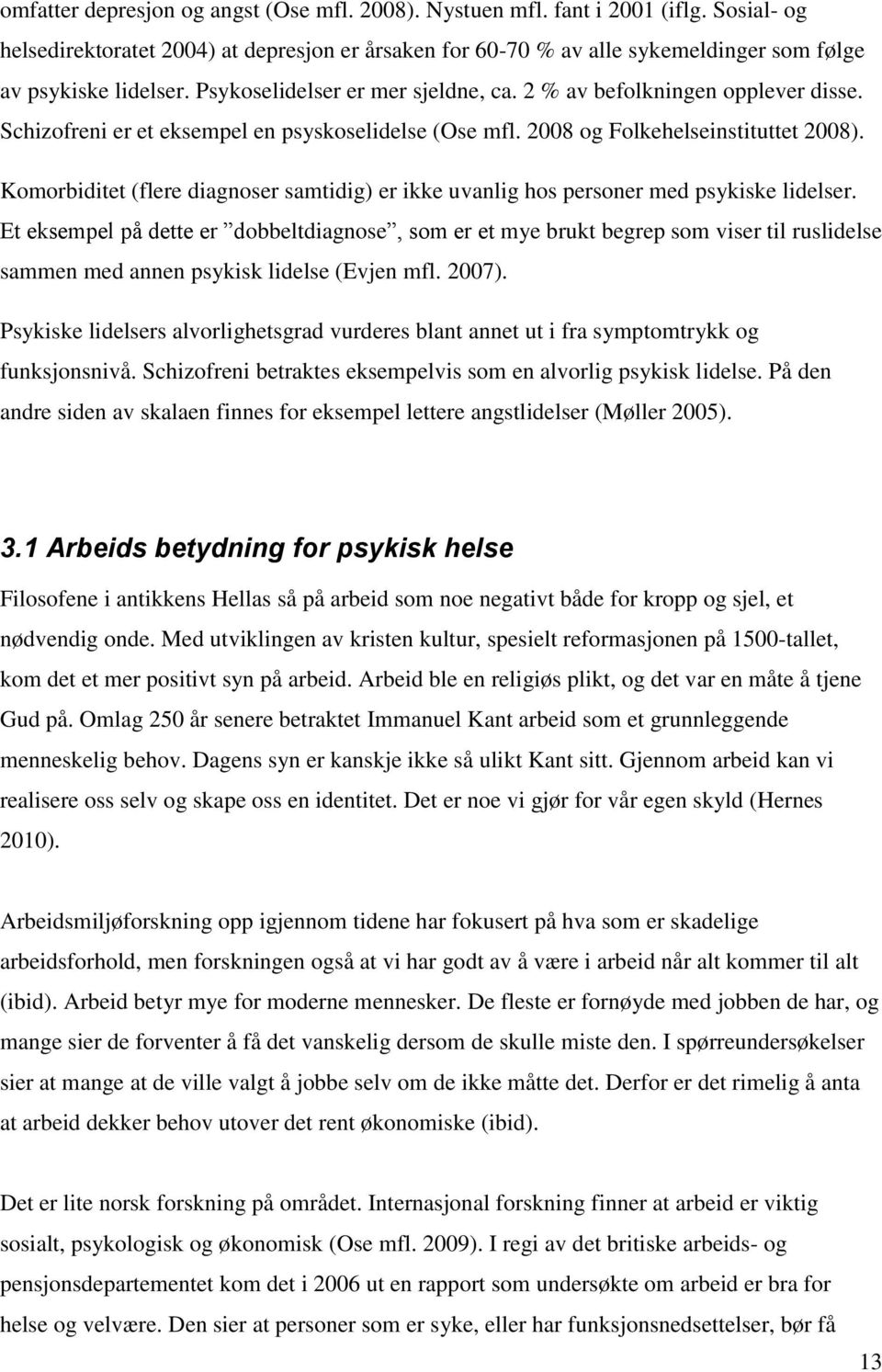 omfatter depresjon og angst (Ose mfl. 2008). Nystuen mfl. fant i 2001 (iflg. Sosial- og helsedirektoratet 2004) at depresjon er årsaken for 60-70 % av alle sykemeldinger som følge av psykiske lidelser. Psykoselidelser er mer sjeldne, ca. 2 % av befolkningen opplever disse. Schizofreni er et eksempel en psyskoselidelse (Ose mfl. 2008 og Folkehelseinstituttet 2008).

Komorbiditet (flere diagnoser samtidig) er ikke uvanlig hos personer med psykiske lidelser. Et eksempel på dette er ”dobbeltdiagnose”, som er et mye brukt begrep som viser til ruslidelse sammen med annen psykisk lidelse (Evjen mfl. 2007).

Psykiske lidelsers alvorlighetsgrad vurderes blant annet ut i fra symptomtrykk og funksjonsnivå. Schizofreni betraktes eksempelvis som en alvorlig psykisk lidelse. På den andre siden av skalaen finnes for eksempel lettere angstlidelser (Møller 2005).

3.1 Arbeids betydning for psykisk helse

Filosofene i antikkens Hellas så på arbeid som noe negativt både for kropp og sjel, et nødvendig onde. Med utviklingen av kristen kultur, spesielt reformasjonen på 1500-tallet, kom det et mer positivt syn på arbeid. Arbeid ble en religiøs plikt, og det var en måte å tjene Gud på. Omlag 250 år senere betraktet Immanuel Kant arbeid som et grunnleggende menneskelig behov. Dagens syn er kanskje ikke så ulikt Kant sitt. Gjennom arbeid kan vi realisere oss selv og skape oss en identitet. Det er noe vi gjør for vår egen skyld (Hernes 2010).

Arbeidsmiljøforskning opp igjennom tidene har fokusert på hva som er skadelige arbeidsforhold, men forskningen også at vi har godt av å være i arbeid når alt kommer til alt (ibid). Arbeid betyr mye for moderne mennesker. De fleste er fornøyde med jobben de har, og mange sier de forventer å få det vanskelig dersom de skulle miste den. I spørreundersøkelser sier at mange at de ville valgt å jobbe selv om de ikke måtte det. Derfor er det rimelig å anta at arbeid dekker behov utover det rent økonomiske (ibid).

Det er lite norsk forskning på området. Internasjonal forskning finner at arbeid er viktig sosialt, psykologisk og økonomisk (Ose mfl. 2009). I regi av det britiske arbeids- og pensjonsdepartementet kom det i 2006 ut en rapport som undersøkte om arbeid er bra for helse og velvære. Den sier at personer som er syke, eller har funksjonsnedsettelser, bør få

13